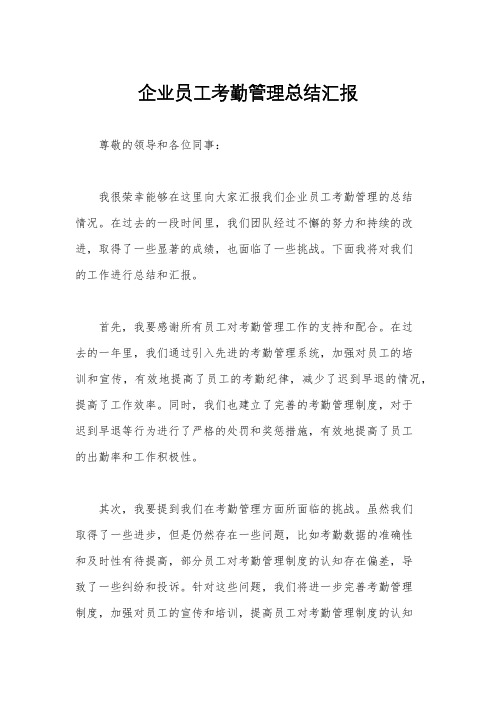 企业员工考勤管理总结汇报

尊敬的领导和各位同事：

我很荣幸能够在这里向大家汇报我们企业员工考勤管理的总结情况。在过去的一段时间里，我们团队经过不懈的努力和持续的改进，取得了一些显著的成绩，也面临了一些挑战。下面我将对我们的工作进行总结和汇报。

首先，我要感谢所有员工对考勤管理工作的支持和配合。在过去的一年里，我们通过引入先进的考勤管理系统，加强对员工的培训和宣传，有效地提高了员工的考勤纪律，减少了迟到早退的情况，提高了工作效率。同时，我们也建立了完善的考勤管理制度，对于迟到早退等行为进行了严格的处罚和奖惩措施，有效地提高了员工的出勤率和工作积极性。

其次，我要提到我们在考勤管理方面所面临的挑战。虽然我们取得了一些进步，但是仍然存在一些问题，比如考勤数据的准确性和及时性有待提高，部分员工对考勤管理制度的认知存在偏差，导致了一些纠纷和投诉。针对这些问题，我们将进一步完善考勤管理制度，加强对员工的宣传和培训，提高员工对考勤管理制度的认知